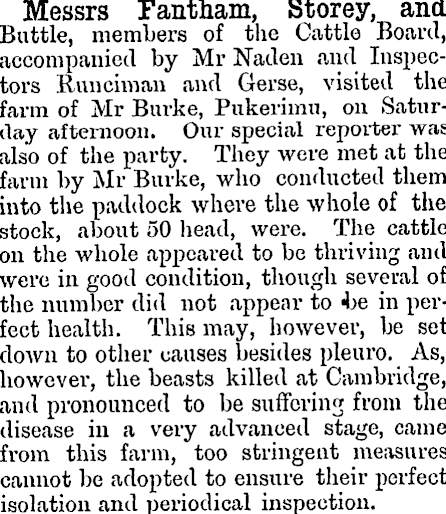 Messrs Fantham, Storey, and Buttle, members of the Cattle Board, accompanied by Mr Naden and Inspectors Runciman and Gerse, visited the farm of Mr Burke, Pukerimu, on Saturday afternoon. Our special reporter was also of the party. They were met at the farm by Mr Burke, who conducted them into the paddock where the whole of the stock, about 50 head, were. The cattle on the whole appeared to be thriving and were in good condition, though several of the number did not appear to be in perfect health. This may, however, be set down to other causes besides pleuro. As, however, the beasts killed at Cambridge, and pronounced to be suffering from the disease in a very advanced stage, came from this farm, too stringent measures cannot be adopted to ensure their perfect isolation and periodical inspection.